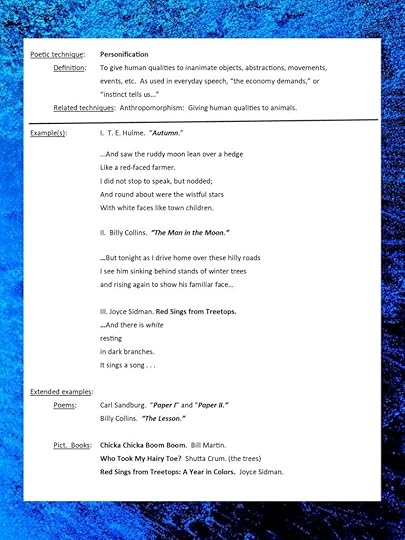 Poetic technique: Personification

Definition: To give human qualities to inanimate objects, abstractions, movements, events, etc. As used in everyday speech, "the economy demands," or "instinct tells us..."

Related techniques: Anthropomorphism: Giving human qualities to animals.

Example(s): I. T. E. Hulme. "Autumn."

...And saw the ruddy moon lean over a hedge
Like a red-faced farmer.
I did not stop to speak, but nodded;
And round about were the wistful stars
With white faces like town children.

II. Billy Collins. "The Man in the Moon."

...But tonight as I drive home over these hilly roads
I see him sinking behind stands of winter trees
and rising again to show his familiar face...

III. Joyce Sidman. Red Sings from Treetops.
...And there is white
resting
in dark branches.
It sings a song . . .

Extended examples:

Poems: Carl Sandburg. "Paper I" and "Paper II."
Billy Collins. "The Lesson."

Pict. Books: Chicka Chicka Boom Boom. Bill Martin.
Who Took My Hairy Toe? Shutta Crum. (the trees)
Red Sings from Treetops: A Year in Colors. Joyce Sidman.